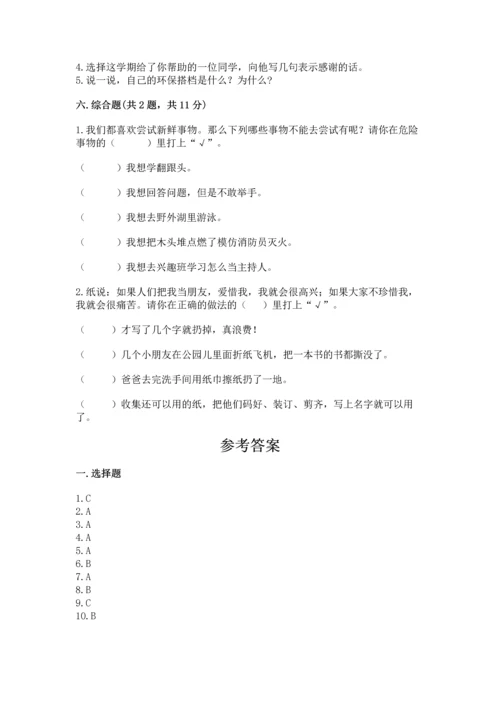 4.选择这学期给了你帮助的一位同学，向他写几句表示感谢的话。
5.说一说，自己的环保搭档是什么？为什么？

六.综合题(共2题，共11分)

1.我们都喜欢尝试新鲜事物。那么下列哪些事物不能去尝试有呢？请你在危险事物的（　　）里打上“√”。

（　　）我想学翻跟头。

（　　）我想回答问题，但是不敢举手。

（　　）我想去野外湖里游泳。

（　　）我想把木头堆点燃了模仿消防员灭火。

（　　）我想去兴趣班学习怎么当主持人。

2.纸说：如果人们把我当朋友，爱惜我，我就会很高兴；如果大家不珍惜我，我就会很痛苦。请你在正确的做法的（　）里打上“√”。

（　　）才写了几个字就扔掉，真浪费！

（　　）几个小朋友在公园儿里面折纸飞机，把一本书的书都撕没了。

（　　）爸爸去完洗手间用纸巾擦纸扔了一地。

（　　）收集还可以用的纸，把他们码好、装订、剪齐，写上名字就可以用了。

参考答案

一.选择题

1.C
2.A
3.A
4.A
5.A
6.B
7.A
8.B
9.C
10.B